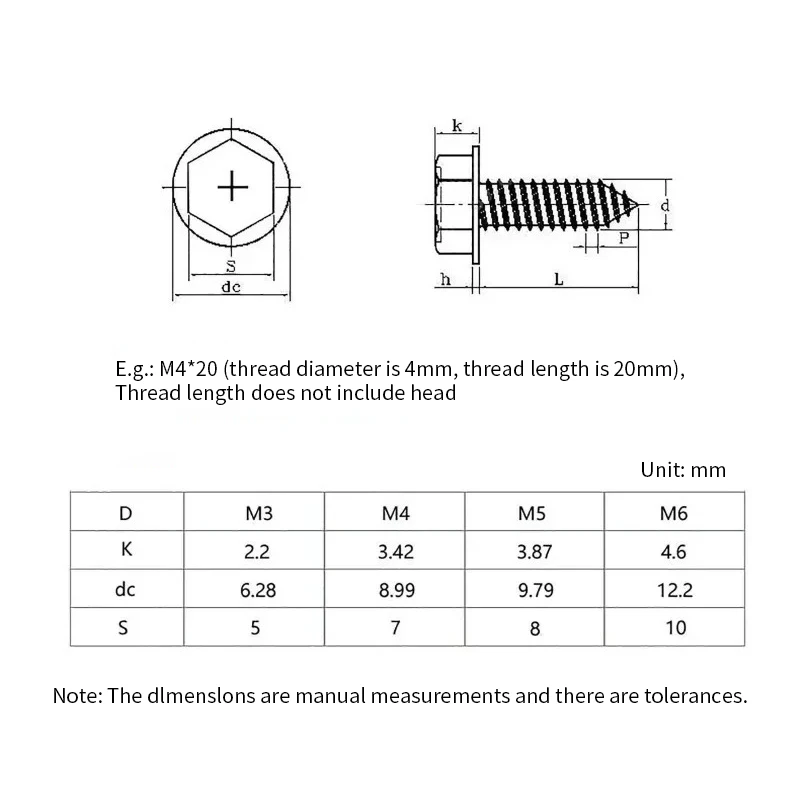 S
dc

k
d
P
h
L

E.g.: M4*20 (thread diameter is 4mm, thread length is 20mm), Thread length does not include head

Unit: mm

| D | M3 | M4 | M5 | M6 |
|---|---|---|---|---|
| K | 2.2 | 3.42 | 3.87 | 4.6 |
| dc | 6.28 | 8.99 | 9.79 | 12.2 |
| S | 5 | 7 | 8 | 10 |

Note: The dlmenslons are manual measurements and there are tolerances.